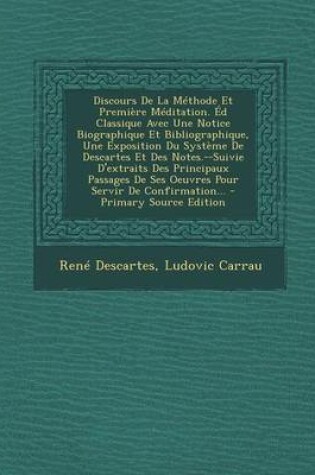 Discours De La Méthode Et Première Méditation. Éd Classique Avec Une Notice Biographique Et Bibliographique, Une Exposition Du Système De Descartes Et Des Notes.--Suivie D'extraits Des Principaux Passages De Ses Oeuvres Pour Servir De Confirmation... - Primary Source Edition

René Descartes, Ludovic Carrau